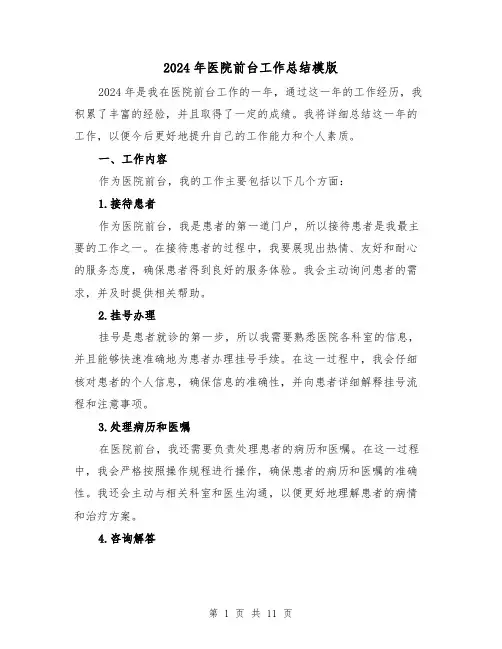 2024年医院前台工作总结模版

2024年是我在医院前台工作的一年，通过这一年的工作经历，我积累了丰富的经验，并且取得了一定的成绩。我将详细总结这一年的工作，以便今后更好地提升自己的工作能力和个人素质。

一、工作内容

作为医院前台，我的工作主要包括以下几个方面：

1.接待患者

作为医院前台，我是患者的第一道门户，所以接待患者是我最主要的工作之一。在接待患者的过程中，我要展现出热情、友好和耐心的服务态度，确保患者得到良好的服务体验。我会主动询问患者的需求，并及时提供相关帮助。

2.挂号办理

挂号是患者就诊的第一步，所以我需要熟悉医院各科室的信息，并且能够快速准确地为患者办理挂号手续。在这一过程中，我会仔细核对患者的个人信息，确保信息的准确性，并向患者详细解释挂号流程和注意事项。

3.处理病历和医嘱

在医院前台，我还需要负责处理患者的病历和医嘱。在这一过程中，我会严格按照操作规程进行操作，确保患者的病历和医嘱的准确性。我还会主动与相关科室和医生沟通，以便更好地理解患者的病情和治疗方案。

4.咨询解答

第 1 页 共 11 页